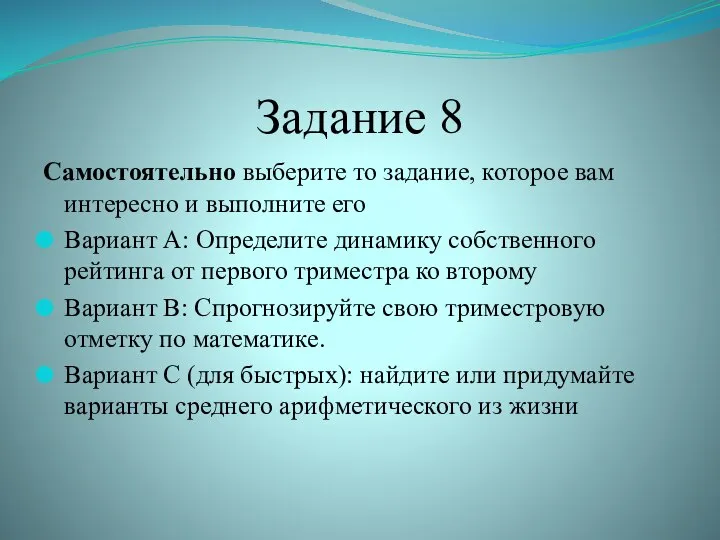 Задание 8

Самостоятельно выберите то задание, которое вам интересно и выполните его

Вариант А: Определите динамику собственного рейтинга от первого триместра ко второму

Вариант В: Спрогнозируйте свою триместровую отметку по математике.

Вариант С (для быстрых): найдите или придумайте варианты среднего арифметического из жизни